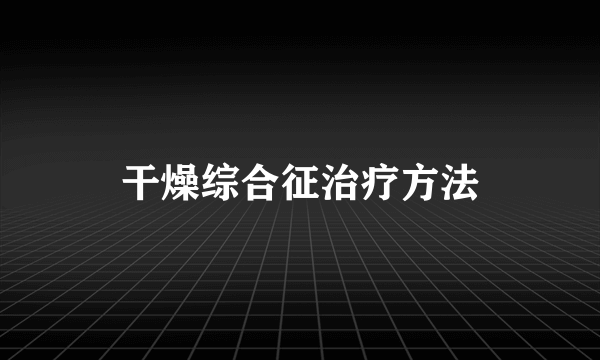 干燥综合征治疗方法